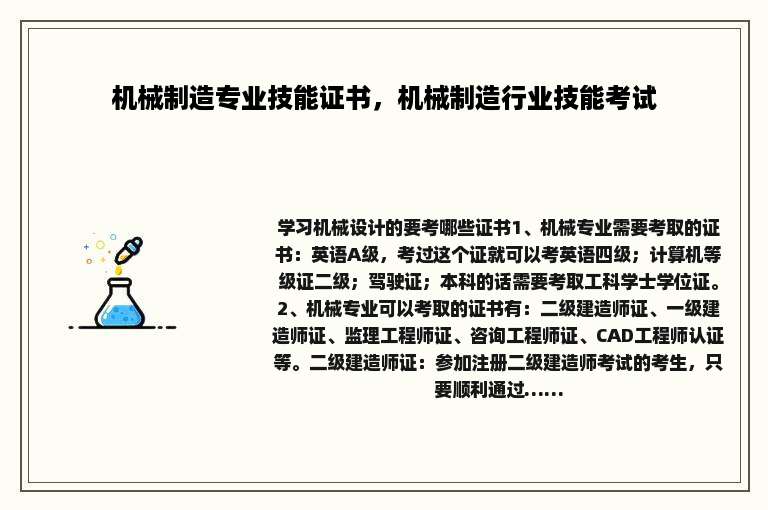 机械制造专业技能证书，机械制造行业技能考试

学习机械设计的要考哪些证书1、机械专业需要考取的证书：英语A级，考过这个证就可以考英语四级；计算机等级证二级；驾驶证；本科的话需要考取工科学士学位证。2、机械专业可以考取的证书有：二级建造师证、一级建造师证、监理工程师证、咨询工程师证、CAD工程师认证等。二级建造师证：参加注册二级建造师考试的考生，只要顺利通过......